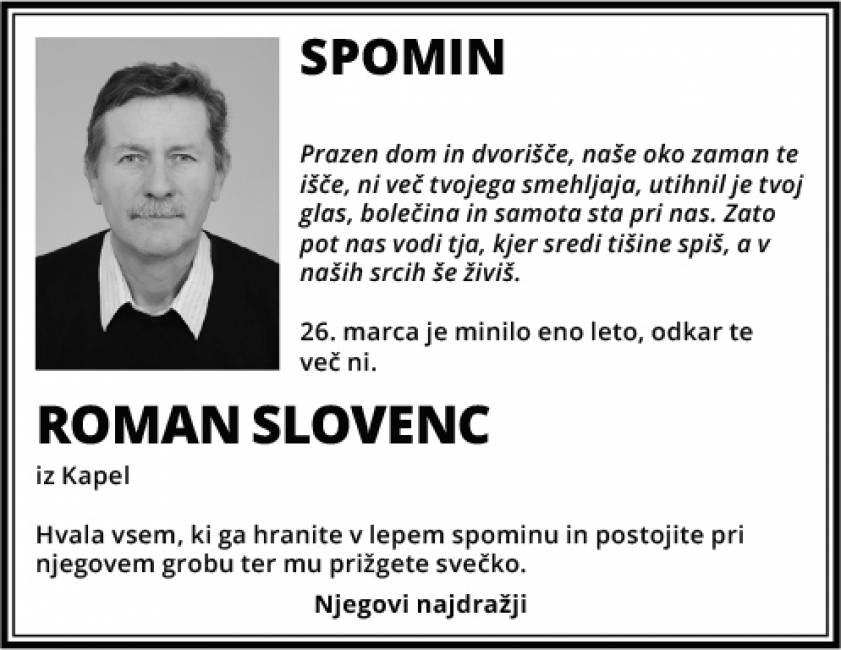 SPOMIN

Prazen dom in dvorišče, naše oko zaman te išče, ni več tvojega smehljaja, utihnil je tvoj glas, bolečina in samota sta pri nas. Zato pot nas vodi tja, kjer sredi tišine spiš, a v naših srcih še živiš.

26. marca je minilo eno leto, odkar te več ni.

ROMAN SLOVENC

iz Kapel

Hvala vsem, ki ga hranite v lepem spominu in postojite pri njegovem grobu ter mu prižgete svečko.

Njegovi najdražji